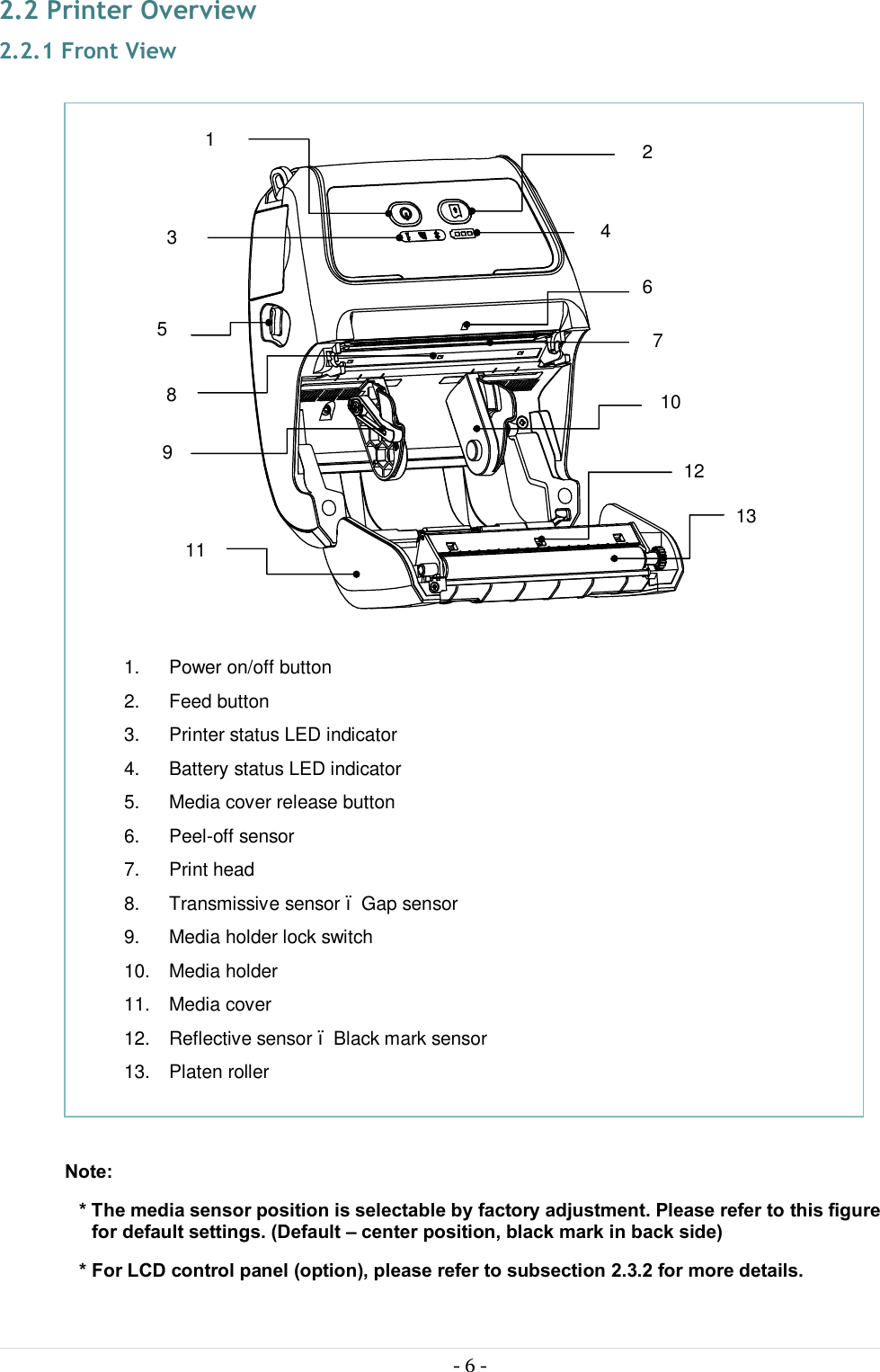 2.2 Printer Overview

2.2.1 Front View

1
2
3
4
5
6
7
8
10
9
12
13
11

1. Power on/off button
2. Feed button
3. Printer status LED indicator
4. Battery status LED indicator
5. Media cover release button
6. Peel-off sensor
7. Print head
8. Transmissive sensor ï Gap sensor
9. Media holder lock switch
10. Media holder
11. Media cover
12. Reflective sensor ï Black mark sensor
13. Platen roller

Note:

* The media sensor position is selectable by factory adjustment. Please refer to this figure for default settings. (Default – center position, black mark in back side)

* For LCD control panel (option), please refer to subsection 2.3.2 for more details.

- 6 -